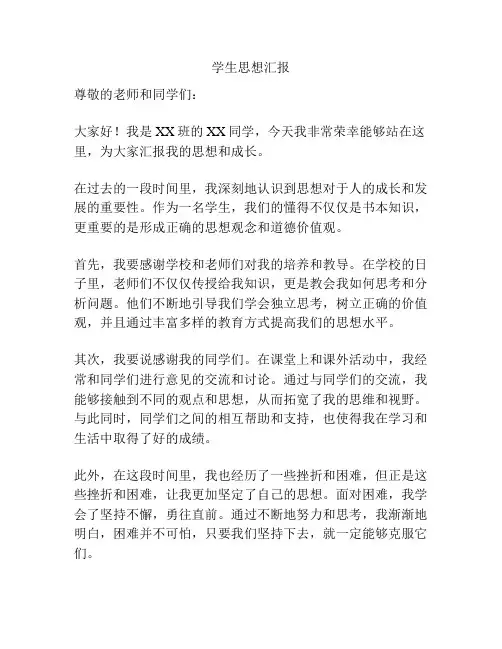 学生思想汇报

尊敬的老师和同学们：

大家好！我是XX班的XX同学，今天我非常荣幸能够站在这里，为大家汇报我的思想和成长。

在过去的一段时间里，我深刻地认识到思想对于人的成长和发展的重要性。作为一名学生，我们的懂得不仅仅是书本知识，更重要的是形成正确的思想观念和道德价值观。

首先，我要感谢学校和老师们对我的培养和教导。在学校的日子里，老师们不仅仅传授给我知识，更是教会我如何思考和分析问题。他们不断地引导我们学会独立思考，树立正确的价值观，并且通过丰富多样的教育方式提高我们的思想水平。

其次，我要说感谢我的同学们。在课堂上和课外活动中，我经常和同学们进行意见的交流和讨论。通过与同学们的交流，我能够接触到不同的观点和思想，从而拓宽了我的思维和视野。与此同时，同学们之间的相互帮助和支持，也使得我在学习和生活中取得了好的成绩。

此外，在这段时间里，我也经历了一些挫折和困难，但正是这些挫折和困难，让我更加坚定了自己的思想。面对困难，我学会了坚持不懈，勇往直前。通过不断地努力和思考，我渐渐地明白，困难并不可怕，只要我们坚持下去，就一定能够克服它们。